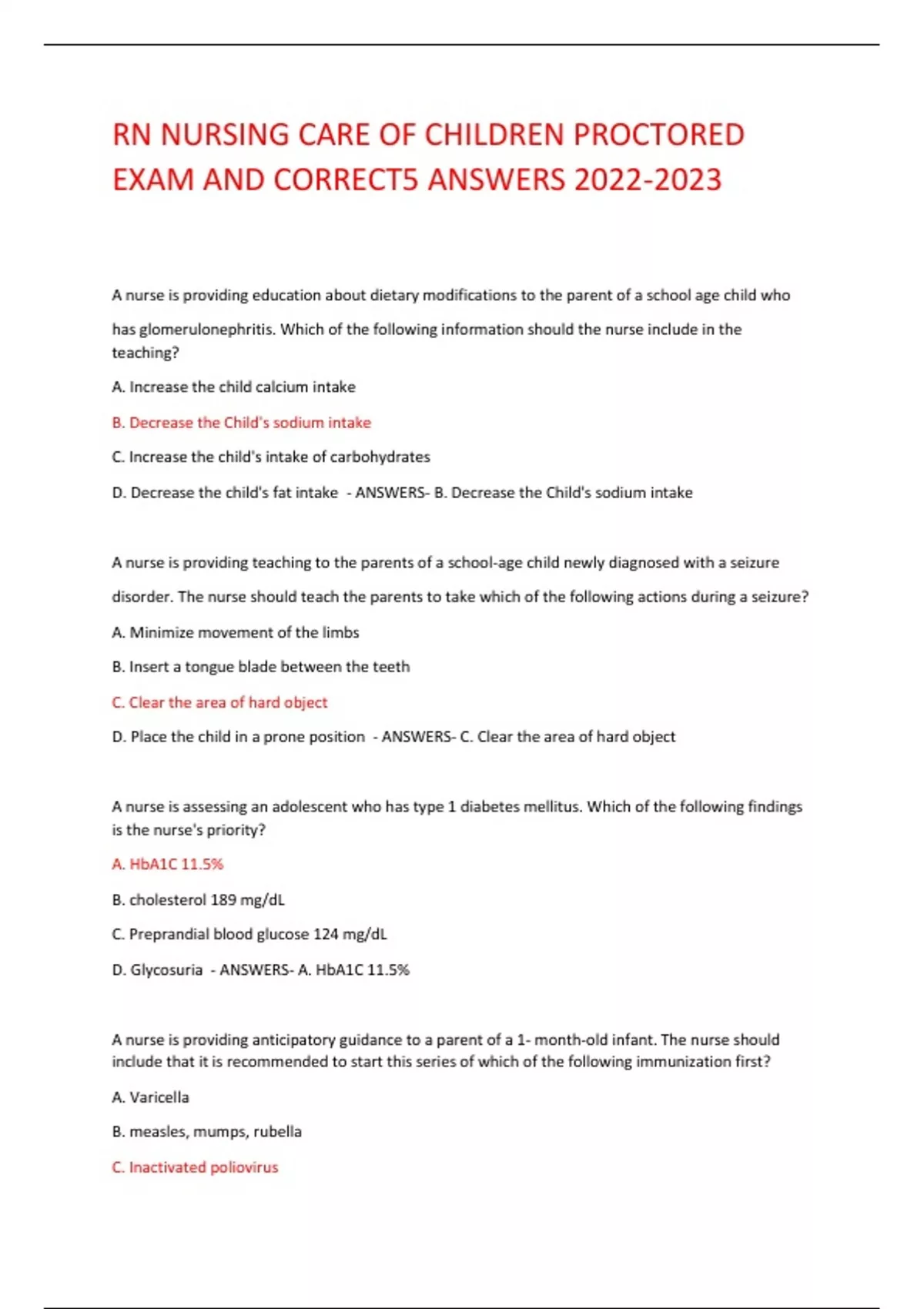 RN NURSING CARE OF CHILDREN PROCTORED EXAM AND CORRECT5 ANSWERS 2022-2023

A nurse is providing education about dietary modifications to the parent of a school age child who has glomerulonephritis. Which of the following information should the nurse include in the teaching?

A. Increase the child calcium intake

B. Decrease the Child's sodium intake

C. Increase the child's intake of carbohydrates

D. Decrease the child's fat intake - ANSWERS- B. Decrease the Child's sodium intake

A nurse is providing teaching to the parents of a school-age child newly diagnosed with a seizure disorder. The nurse should teach the parents to take which of the following actions during a seizure?

A. Minimize movement of the limbs

B. Insert a tongue blade between the teeth

C. Clear the area of hard object

D. Place the child in a prone position - ANSWERS- C. Clear the area of hard object

A nurse is assessing an adolescent who has type 1 diabetes mellitus. Which of the following findings is the nurse's priority?

A. HbA1C 11.5%

B. cholesterol 189 mg/dL

C. Preprandial blood glucose 124 mg/dL

D. Glycosuria - ANSWERS- A. HbA1C 11.5%

A nurse is providing anticipatory guidance to a parent of a 1- month-old infant. The nurse should include that it is recommended to start this series of which of the following immunization first?

A. Varicella

B. measles, mumps, rubella

C. Inactivated poliovirus